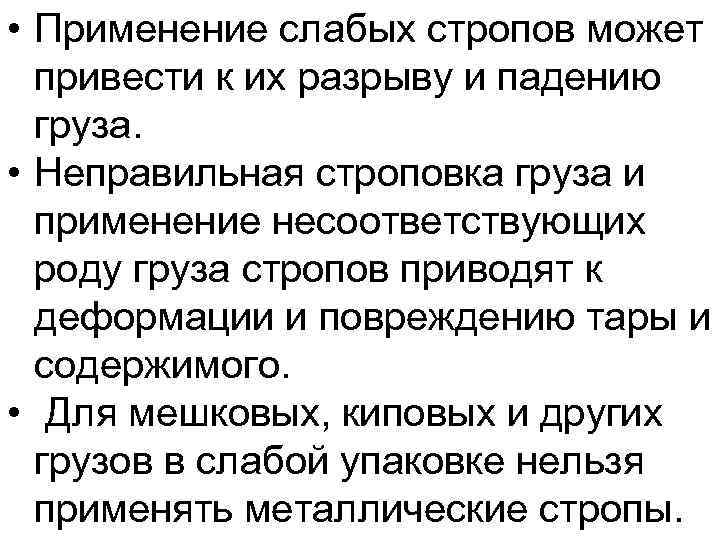 • Применение слабых стропов может привести к их разрыву и падению груза.
• Неправильная строповка груза и применение несоответствующих роду груза стропов приводят к деформации и повреждению тары и содержимого.
• Для мешковых, киповых и других грузов в слабой упаковке нельзя применять металлические стропы.